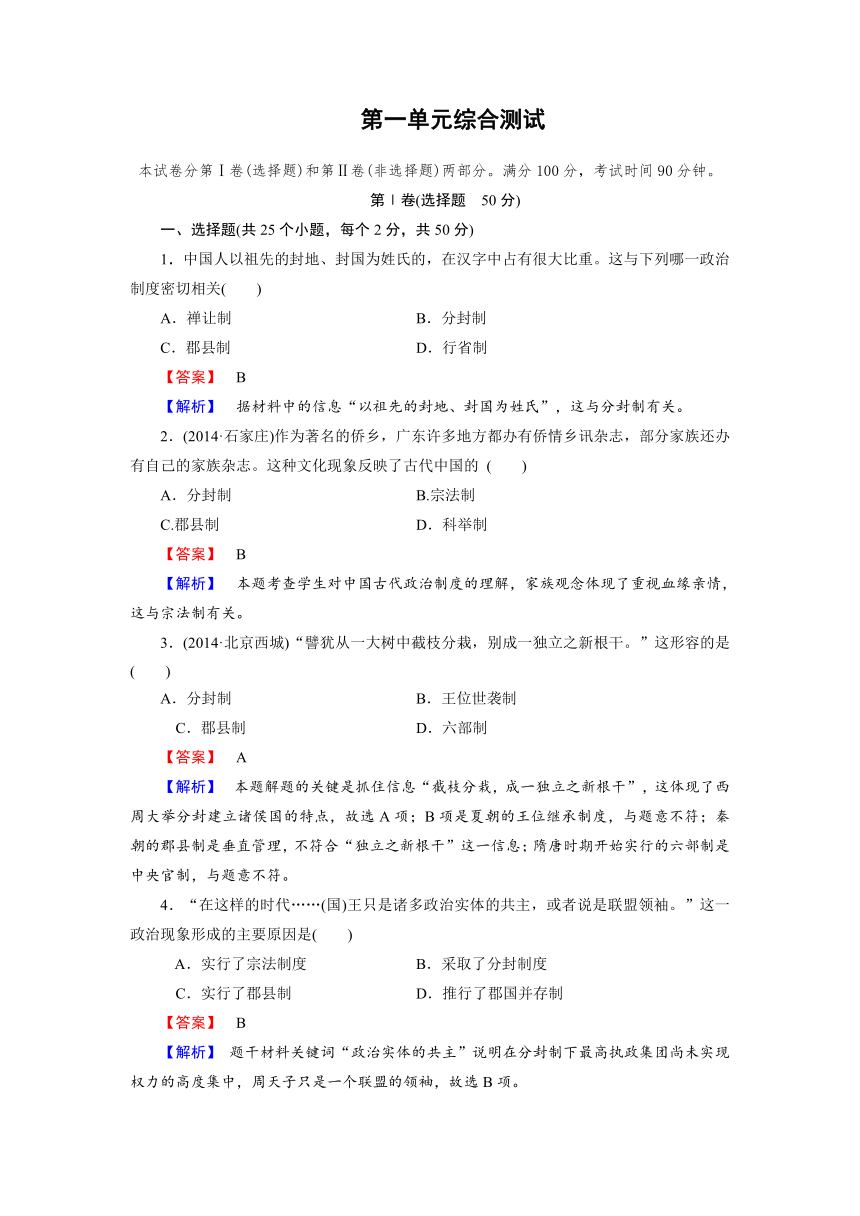 第一单元综合测试

本试卷分第Ⅰ卷(选择题)和第Ⅱ卷(非选择题)两部分。满分100分，考试时间90分钟。

第Ⅰ卷(选择题　50分)

一、选择题(共25个小题，每个2分，共50分)

1．中国人以祖先的封地、封国为姓氏的，在汉字中占有很大比重。这与下列哪一政治制度密切相关(　　)

A．禅让制　　B．分封制

C．郡县制　　D．行省制

【答案】　B

【解析】　据材料中的信息“以祖先的封地、封国为姓氏”，这与分封制有关。

2．(2014·石家庄)作为著名的侨乡，广东许多地方都办有侨情乡讯杂志，部分家族还办有自己的家族杂志。这种文化现象反映了古代中国的 (　　)

A．分封制　　B.宗法制

C.郡县制　　D．科举制

【答案】　B

【解析】　本题考查学生对中国古代政治制度的理解，家族观念体现了重视血缘亲情，这与宗法制有关。

3．(2014·北京西城)“譬犹从一大树中截枝分栽，别成一独立之新根干。”这形容的是(　　)

A．分封制　　B．王位世袭制

C．郡县制　　D．六部制

【答案】　A

【解析】　本题解题的关键是抓住信息“截枝分栽，成一独立之新根干”，这体现了西周大举分封建立诸侯国的特点，故选A项；B项是夏朝的王位继承制度，与题意不符；秦朝的郡县制是垂直管理，不符合“独立之新根干”这一信息；隋唐时期开始实行的六部制是中央官制，与题意不符。

4．“在这样的时代……(国)王只是诸多政治实体的共主，或者说是联盟领袖。”这一政治现象形成的主要原因是(　　)

A．实行了宗法制度　　B．采取了分封制度

C．实行了郡县制　　D．推行了郡国并存制

【答案】　B

【解析】　题干材料关键词“政治实体的共主”说明在分封制下最高执政集团尚未实现权力的高度集中，周天子只是一个联盟的领袖，故选B项。